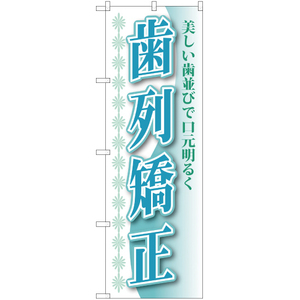 美しい歯並びで口元明るく

歯列矯正